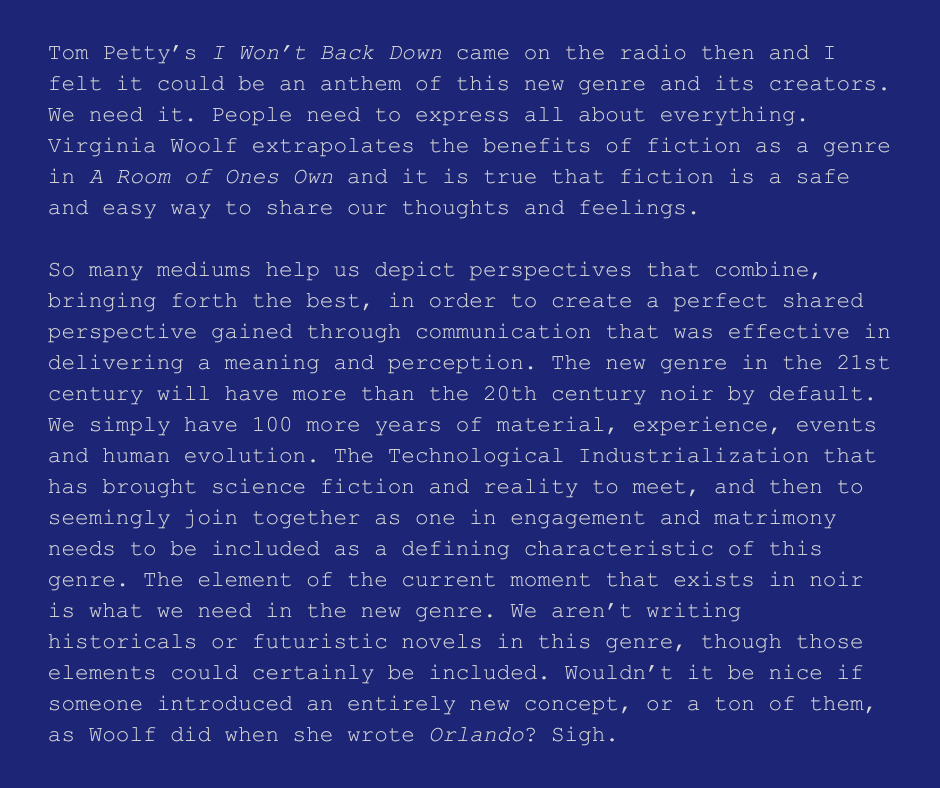 Tom Petty's I Won't Back Down came on the radio then and I felt it could be an anthem of this new genre and its creators. We need it. People need to express all about everything. Virginia Woolf extrapolates the benefits of fiction as a genre in A Room of Ones Own and it is true that fiction is a safe and easy way to share our thoughts and feelings.

So many mediums help us depict perspectives that combine, bringing forth the best, in order to create a perfect shared perspective gained through communication that was effective in delivering a meaning and perception. The new genre in the 21st century will have more than the 20th century noir by default. We simply have 100 more years of material, experience, events and human evolution. The Technological Industrialization that has brought science fiction and reality to meet, and then to seemingly join together as one in engagement and matrimony needs to be included as a defining characteristic of this genre. The element of the current moment that exists in noir is what we need in the new genre. We aren't writing historicals or futuristic novels in this genre, though those elements could certainly be included. Wouldn't it be nice if someone introduced an entirely new concept, or a ton of them, as Woolf did when she wrote Orlando? Sigh.